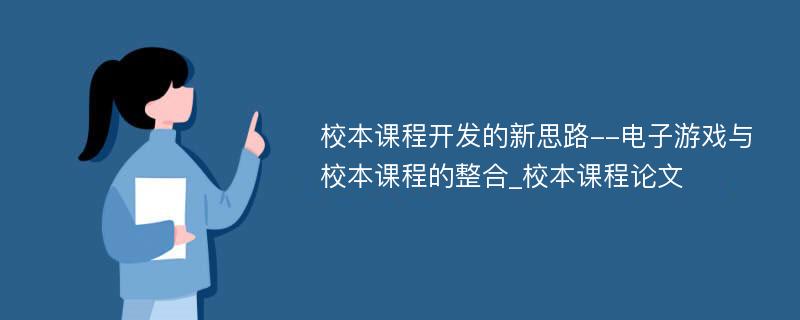 校本课程开发的新思路--电子游戏与校本课程的整合_校本课程论文